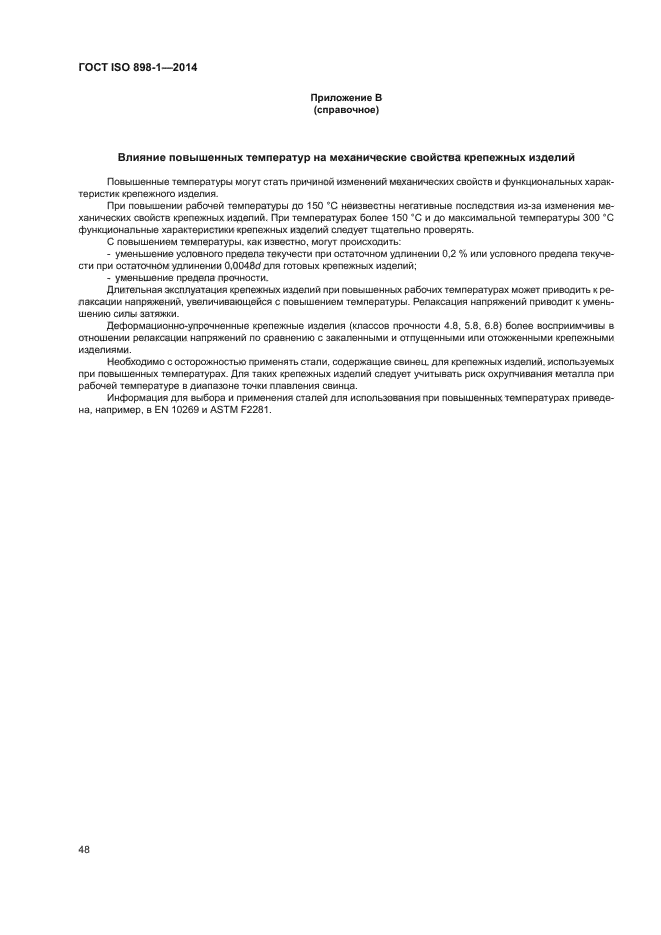 ГОСТ ISO 898-1—2014

Приложение В
(справочное)

Влияние повышенных температур на механические свойства крепежных изделий

Повышенные температуры могут стать причиной изменений механических свойств и функциональных характеристик крепежного изделия.

При повышении рабочей температуры до 150 °С неизвестны негативные последствия из-за изменения механических свойств крепежных изделий. При температурах более 150 °С и до максимальной температуры 300 °С функциональные характеристики крепежных изделий следует тщательно проверять.

С повышением температуры, как известно, могут происходить:

- уменьшение условного предела текучести при остаточном удлинении 0,2 % или условного предела текучести при остаточном удлинении 0,0048$d$ для готовых крепежных изделий;

- уменьшение предела прочности.

Длительная эксплуатация крепежных изделий при повышенных рабочих температурах может приводить к релаксации напряжений, увеличивающейся с повышением температуры. Релаксация напряжений приводит к уменьшению силы затяжки.

Деформационно-упрочненные крепежные изделия (классов прочности 4.8, 5.8, 6.8) более восприимчивы в отношении релаксации напряжений по сравнению с закаленными и отпущенными или отожженными крепежными изделиями.

Необходимо с осторожностью применять стали, содержащие свинец, для крепежных изделий, используемых при повышенных температурах. Для таких крепежных изделий следует учитывать риск охрупчивания металла при рабочей температуре в диапазоне точки плавления свинца.

Информация для выбора и применения сталей для использования при повышенных температурах приведена, например, в EN 10269 и ASTM F2281.

48